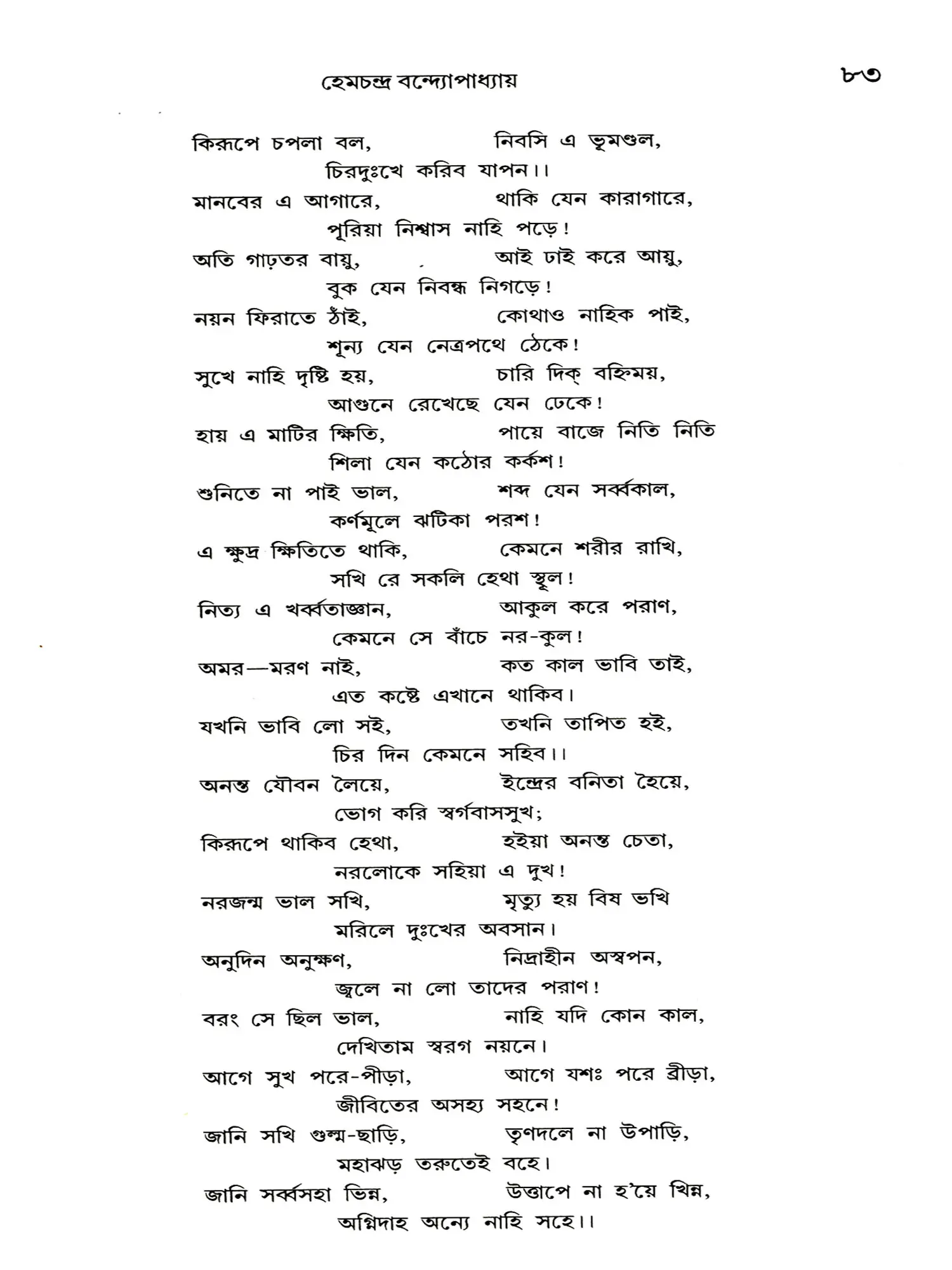 হেমচন্দ্র বন্দ্যোপাধ্যায় ৮৩

কিরূপে চপলা বল, নিবসি এ ভূমণ্ডল,
চিরদুঃখে করিব যাপন।।
মানবের এ আগারে, থাকি যেন কারাগারে,
পূরিয়া নিশ্বাস নাহি পড়ে!
অতি গাঢ়তর বায়ু, আই ঢাই করে আয়ু,
বুক যেন নিবন্ধ নিগড়ে!
নয়ন ফিরাতে ঠাঁই, কোথাও নাহিক পাই,
শূন্য যেন নেত্রপথে ঠেকে!
সুখে নাহি দৃষ্টি হয়, চারি দিক্ বহ্নিময়,
আগুনে রেখেছে যেন ঢেকে!
হায় এ মাটির ক্ষিতি, পায়ে বাজে নিতি নিতি
শিলা যেন কঠোর কর্কশ!
শুনিতে না পাই ভাল, শব্দ যেন সর্ব্বকাল,
কর্ণমূলে ঝটিকা পরশ!
এ ক্ষুদ্র ক্ষিতিতে থাকি, কেমনে শরীর রাখি,
সখি রে সকলি হেথা স্থূল!
নিত্য এ খর্ব্বতাজ্ঞান, আকুল করে পরাণ,
কেমনে সে বাঁচে নর-কুল!
অমর—মরণ নাই, কত কাল ভাবি তাই,
এত কষ্টে এখানে থাকিব।
যখনি ভাবি লো সই, তখনি তাপিত হই,
চির দিন কেমনে সহিব।।
অনন্ত যৌবন লৈয়ে, ইন্দ্রের বনিতা হৈয়ে,
ভোগ করি স্বর্গবাসসুখ;
কিরূপে থাকিব হেথা, হইয়া অনন্ত চেতা,
নরলোকে সহিয়া এ দুখ!
নরজন্ম ভাল সখি, মৃত্যু হয় বিষ ভখি
মরিলে দুঃখের অবসান।
অনুদিন অনুক্ষণ, নিদ্রাহীন অস্বপন,
জ্বলে না লো তাদের পরাণ!
বরং সে ছিল ভাল, নাহি যদি কোন কাল,
দেখিতাম স্বরগ নয়নে।
আগে সুখ পরে-পীড়া, আগে যশঃ পরে ব্রীড়া,
জীবিতের অসহ্য সহনে!
জানি সখি গুল্ম-ছাড়ি, তৃণদলে না উপাড়ি,
মহাঝড় তরুতেই বহে।
জানি সর্ব্বসহা ভিন্ন, উত্তাপে না হ'য়ে খিন্ন,
অগ্নিদাহ অন্যে নাহি সহে।।